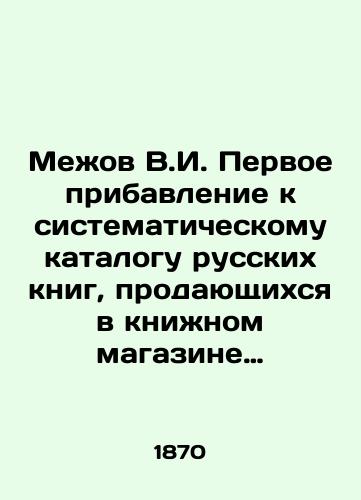 Межов В.И. Первое прибавление к систематическому каталогу русских книг, продающихся в книжном магазине…

1870